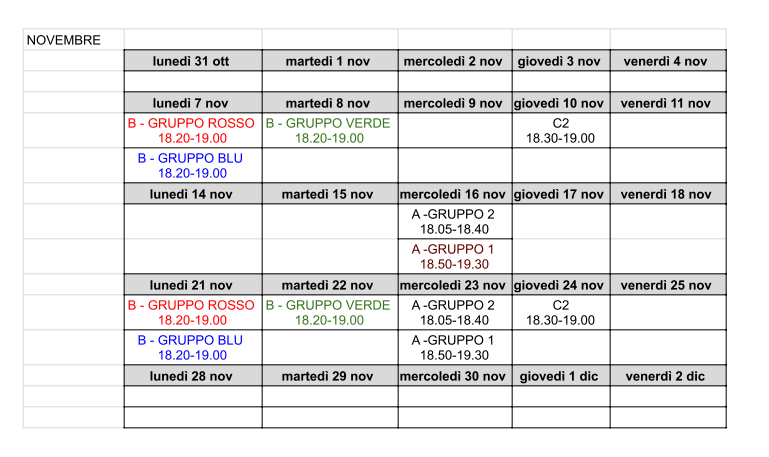 | NOVEMBRE | | | | | |
|---|---|---|---|---|---|
| | lunedì 31 ott | martedì 1 nov | mercoledì 2 nov | giovedì 3 nov | venerdì 4 nov |
| | | | | | |
| | lunedì 7 nov | martedì 8 nov | mercoledì 9 nov | giovedì 10 nov | venerdì 11 nov |
| | B - GRUPPO ROSSO 18.20-19.00 | B - GRUPPO VERDE 18.20-19.00 | | C2 18.30-19.00 | |
| | B - GRUPPO BLU 18.20-19.00 | | | | |
| | lunedì 14 nov | martedì 15 nov | mercoledì 16 nov | giovedì 17 nov | venerdì 18 nov |
| | | | A -GRUPPO 2 18.05-18.40 | | |
| | | | A -GRUPPO 1 18.50-19.30 | | |
| | lunedì 21 nov | martedì 22 nov | mercoledì 23 nov | giovedì 24 nov | venerdì 25 nov |
| | B - GRUPPO ROSSO 18.20-19.00 | B - GRUPPO VERDE 18.20-19.00 | A -GRUPPO 2 18.05-18.40 | C2 18.30-19.00 | |
| | B - GRUPPO BLU 18.20-19.00 | | A -GRUPPO 1 18.50-19.30 | | |
| | lunedì 28 nov | martedì 29 nov | mercoledì 30 nov | giovedì 1 dic | venerdì 2 dic |
| | | | | | |
| | | | | | |